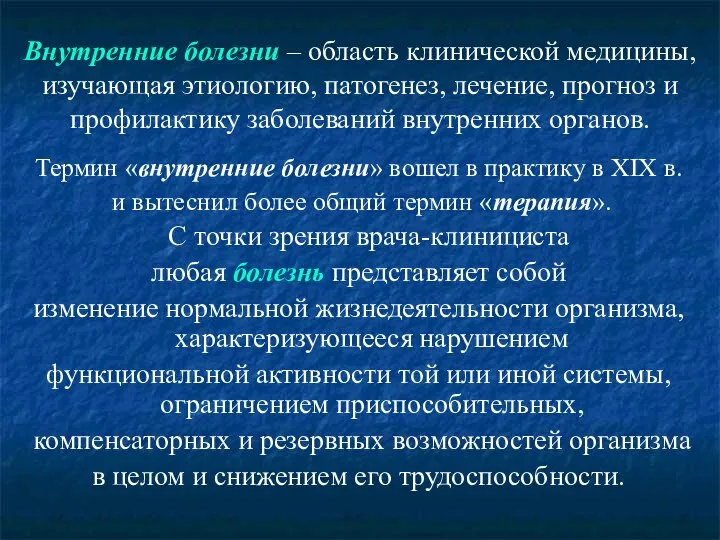 Внутренние болезни – область клинической медицины, изучающая этиологию, патогенез, лечение, прогноз и профилактику заболеваний внутренних органов.

Термин «внутренние болезни» вошел в практику в XIX в. и вытеснил более общий термин «терапия».

С точки зрения врача-клинициста любая болезнь представляет собой изменение нормальной жизнедеятельности организма, характеризующееся нарушением функциональной активности той или иной системы, ограничением приспособительных, компенсаторных и резервных возможностей организма в целом и снижением его трудоспособности.